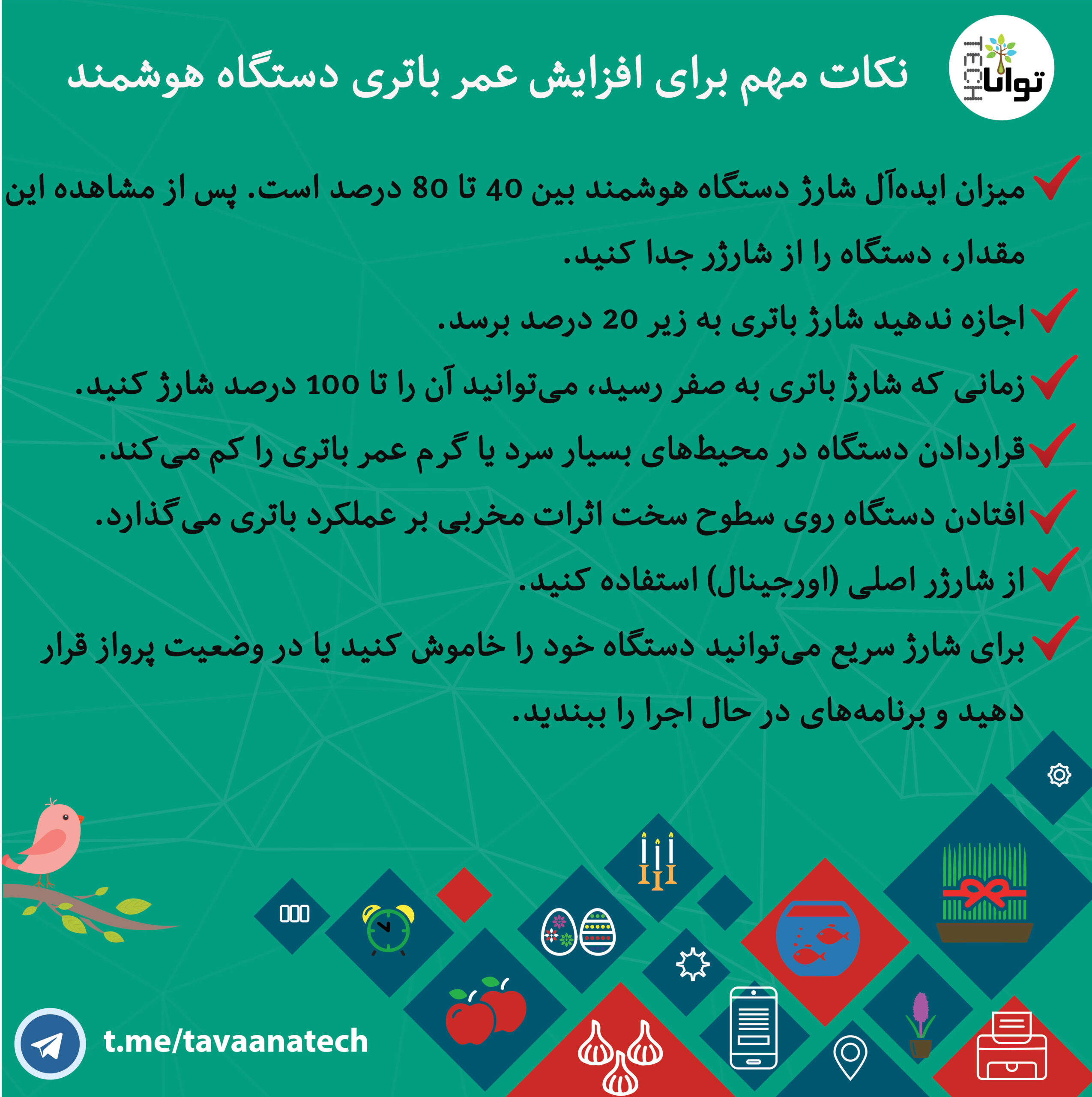 توانا TECH

نکات مهم برای افزایش عمر باتری دستگاه هوشمند

میزان ایده‌آل شارژ دستگاه هوشمند بین 40 تا 80 درصد است. پس از مشاهده این مقدار، دستگاه را از شارژر جدا کنید.

اجازه ندهید شارژ باتری به زیر 20 درصد برسد.

زمانی که شارژ باتری به صفر رسید، می‌توانید آن را تا 100 درصد شارژ کنید.

قراردادن دستگاه در محیط‌های بسیار سرد یا گرم عمر باتری را کم می‌کند.

افتادن دستگاه روی سطوح سخت اثرات مخربی بر عملکرد باتری می‌گذارد.

از شارژر اصلی (اورجینال) استفاده کنید.

برای شارژ سریع می‌توانید دستگاه خود را خاموش کنید یا در وضعیت پرواز قرار دهید و برنامه‌های در حال اجرا را ببندید.

t.me/tavaanatech